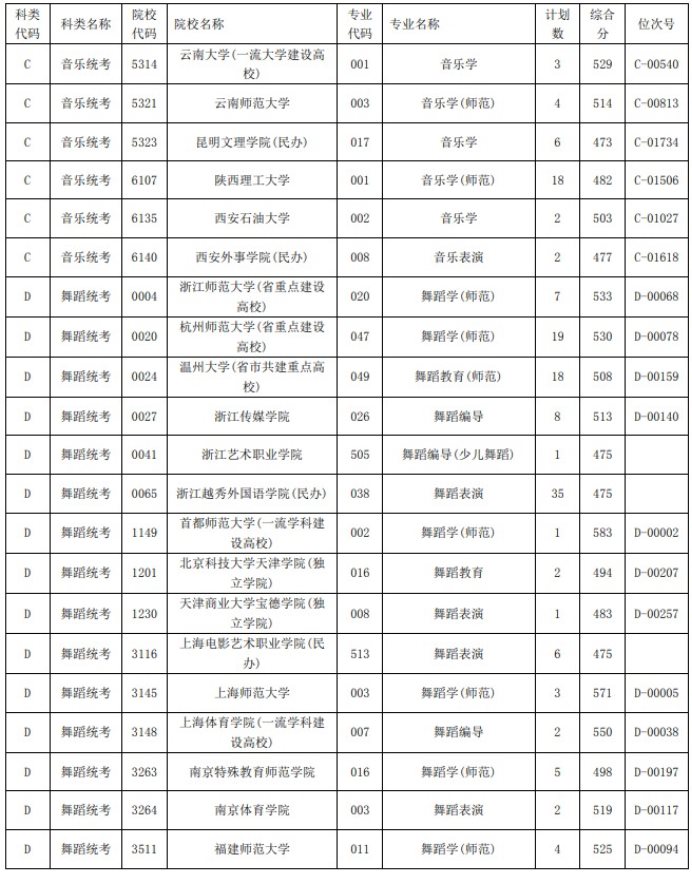 | 科类代码 | 科类名称 | 院校代码 | 院校名称 | 专业代码 | 专业名称 | 计划数 | 综合分 | 位次号 |
|---|---|---|---|---|---|---|---|---|
| C | 音乐统考 | 5314 | 云南大学(一流大学建设高校) | 001 | 音乐学 | 3 | 529 | C-00540 |
| C | 音乐统考 | 5321 | 云南师范大学 | 003 | 音乐学(师范) | 4 | 514 | C-00813 |
| C | 音乐统考 | 5323 | 昆明文理学院(民办) | 017 | 音乐学 | 6 | 473 | C-01734 |
| C | 音乐统考 | 6107 | 陕西理工大学 | 001 | 音乐学(师范) | 18 | 482 | C-01506 |
| C | 音乐统考 | 6135 | 西安石油大学 | 002 | 音乐学 | 2 | 503 | C-01027 |
| C | 音乐统考 | 6140 | 西安外事学院(民办) | 008 | 音乐表演 | 2 | 477 | C-01618 |
| D | 舞蹈统考 | 0004 | 浙江师范大学(省重点建设高校) | 020 | 舞蹈学(师范) | 7 | 533 | D-00068 |
| D | 舞蹈统考 | 0020 | 杭州师范大学(省重点建设高校) | 047 | 舞蹈学(师范) | 19 | 530 | D-00078 |
| D | 舞蹈统考 | 0024 | 温州大学(省市共建重点高校) | 049 | 舞蹈教育(师范) | 18 | 508 | D-00159 |
| D | 舞蹈统考 | 0027 | 浙江传媒学院 | 026 | 舞蹈编导 | 8 | 513 | D-00140 |
| D | 舞蹈统考 | 0041 | 浙江艺术职业学院 | 505 | 舞蹈编导(少儿舞蹈) | 1 | 475 | |
| D | 舞蹈统考 | 0065 | 浙江越秀外国语学院(民办) | 038 | 舞蹈表演 | 35 | 475 | |
| D | 舞蹈统考 | 1149 | 首都师范大学(一流学科建设高校) | 002 | 舞蹈学(师范) | 1 | 583 | D-00002 |
| D | 舞蹈统考 | 1201 | 北京科技大学天津学院(独立学院) | 016 | 舞蹈教育 | 2 | 494 | D-00207 |
| D | 舞蹈统考 | 1230 | 天津商业大学宝德学院(独立学院) | 008 | 舞蹈表演 | 1 | 483 | D-00257 |
| D | 舞蹈统考 | 3116 | 上海电影艺术职业学院(民办) | 513 | 舞蹈表演 | 6 | 475 | |
| D | 舞蹈统考 | 3145 | 上海师范大学 | 003 | 舞蹈学(师范) | 3 | 571 | D-00005 |
| D | 舞蹈统考 | 3148 | 上海体育学院(一流学科建设高校) | 007 | 舞蹈编导 | 2 | 550 | D-00038 |
| D | 舞蹈统考 | 3263 | 南京特殊教育师范学院 | 016 | 舞蹈学(师范) | 5 | 498 | D-00197 |
| D | 舞蹈统考 | 3264 | 南京体育学院 | 003 | 舞蹈表演 | 2 | 519 | D-00117 |
| D | 舞蹈统考 | 3511 | 福建师范大学 | 011 | 舞蹈学(师范) | 4 | 525 | D-00094 |